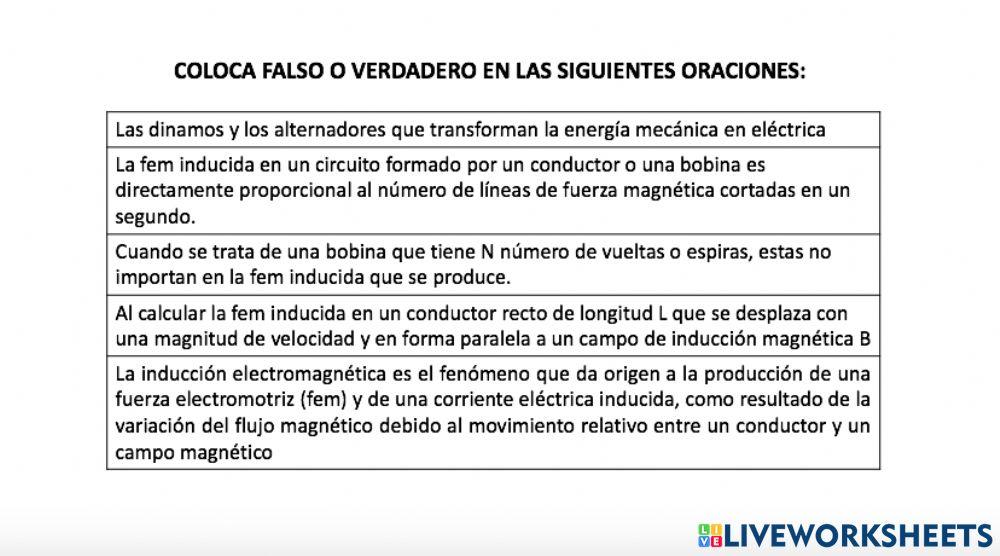 COLOCA FALSO O VERDADERO EN LAS SIGUIENTES ORACIONES:

| Las dinamos y los alternadores que transforman la energía mecánica en eléctrica |
|---|
| La fem inducida en un circuito formado por un conductor o una bobina es directamente proporcional al número de líneas de fuerza magnética cortadas en un segundo. |
| Cuando se trata de una bobina que tiene N número de vueltas o espiras, estas no importan en la fem inducida que se produce. |
| Al calcular la fem inducida en un conductor recto de longitud L que se desplaza con una magnitud de velocidad y en forma paralela a un campo de inducción magnética B |
| La inducción electromagnética es el fenómeno que da origen a la producción de una fuerza electromotriz (fem) y de una corriente eléctrica inducida, como resultado de la variación del flujo magnético debido al movimiento relativo entre un conductor y un campo magnético |

LIVEWORKSHEETS